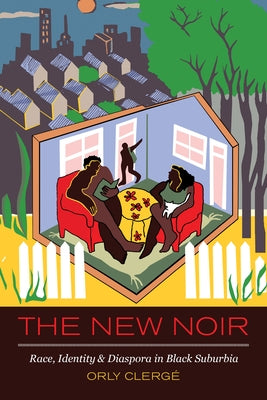 THE NEW NOIR

Race, Identity & Diaspora in Black Suburbia

ORLY CLERGÉ